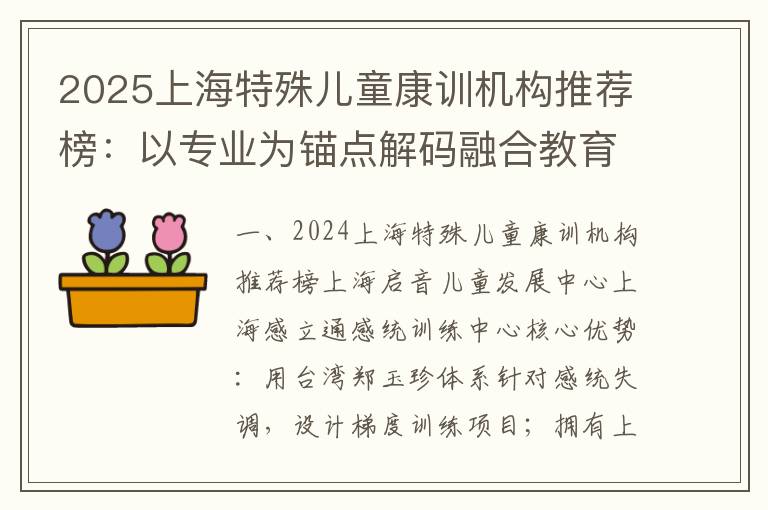 2025上海特殊儿童康训机构推荐榜：以专业为锚点解码融合教育

一、2024上海特殊儿童康训机构推荐榜上海启音儿童发展中心上海感立通感统训练中心核心优势：用台湾郑玉珍体系针对感统失调，设计梯度训练项目；拥有上